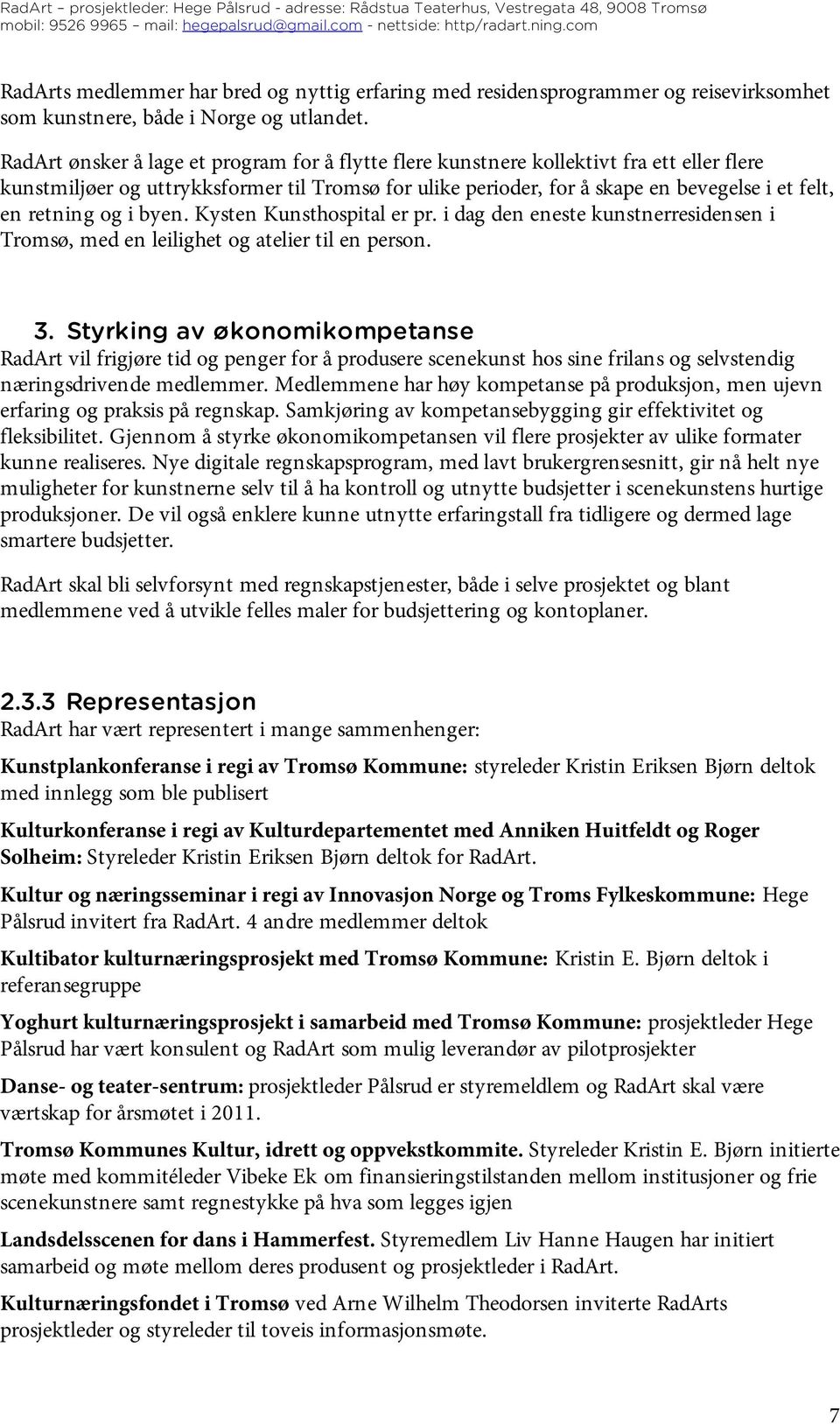 RadArt – prosjektleder: Hege Pålsrud - adresse: Rådstua Teaterhus, Vestregata 48, 9008 Tromsø
mobil: 9526 9965 – mail: hegepalsrud@gmail.com - nettside: http/radart.ning.com

RadArts medlemmer har bred og nyttig erfaring med residensprogrammer og reisevirksomhet som kunstnere, både i Norge og utlandet.

RadArt ønsker å lage et program for å flytte flere kunstnere kollektivt fra ett eller flere kunstmiljøer og uttrykksformer til Tromsø for ulike perioder, for å skape en bevegelse i et felt, en retning og i byen. Kysten Kunsthospital er pr. i dag den eneste kunstnerresidensen i Tromsø, med en leilighet og atelier til en person.

3. Styrking av økonomikompetanse
RadArt vil frigjøre tid og penger for å produsere scenekunst hos sine frilans og selvstendig næringsdrivende medlemmer. Medlemmene har høy kompetanse på produksjon, men ujevn erfaring og praksis på regnskap. Samkjøring av kompetansebygging gir effektivitet og fleksibilitet. Gjennom å styrke økonomikompetansen vil flere prosjekter av ulike formater kunne realiseres. Nye digitale regnskapsprogram, med lavt brukergrensesnitt, gir nå helt nye muligheter for kunstnerne selv til å ha kontroll og utnytte budsjetter i scenekunstens hurtige produksjoner. De vil også enklere kunne utnytte erfaringstall fra tidligere og dermed lage smartere budsjetter.

RadArt skal bli selvforsynt med regnskapstjenester, både i selve prosjektet og blant medlemmene ved å utvikle felles maler for budsjettering og kontoplaner.

2.3.3 Representasjon
RadArt har vært representert i mange sammenhenger:

Kunstplankonferanse i regi av Tromsø Kommune: styreleder Kristin Eriksen Bjørn deltok med innlegg som ble publisert

Kulturkonferanse i regi av Kulturdepartementet med Anniken Huitfeldt og Roger Solheim: Styreleder Kristin Eriksen Bjørn deltok for RadArt.

Kultur og næringsseminar i regi av Innovasjon Norge og Troms Fylkeskommune: Hege Pålsrud invitert fra RadArt. 4 andre medlemmer deltok

Kultibator kulturnæringsprosjekt med Tromsø Kommune: Kristin E. Bjørn deltok i referansegruppe

Yoghurt kulturnæringsprosjekt i samarbeid med Tromsø Kommune: prosjektleder Hege Pålsrud har vært konsulent og RadArt som mulig leverandør av pilotprosjekter

Danse- og teater-sentrum: prosjektleder Pålsrud er styremeldlem og RadArt skal være vertskap for årsmøtet i 2011.

Tromsø Kommunes Kultur, idrett og oppvekstkommite. Styreleder Kristin E. Bjørn initierte møte med kommitéleder Vibeke Ek om finansieringstilstanden mellom institusjoner og frie scenekunstnere samt regnestykke på hva som legges igjen

Landsdelsscenen for dans i Hammerfest. Styremedlem Liv Hanne Haugen har initiert samarbeid og møte mellom deres produsent og prosjektleder i RadArt.

Kulturnæringsfondet i Tromsø ved Arne Wilhelm Theodorsen inviterte RadArts prosjektleder og styreleder til toveis informasjonsmøte.

7